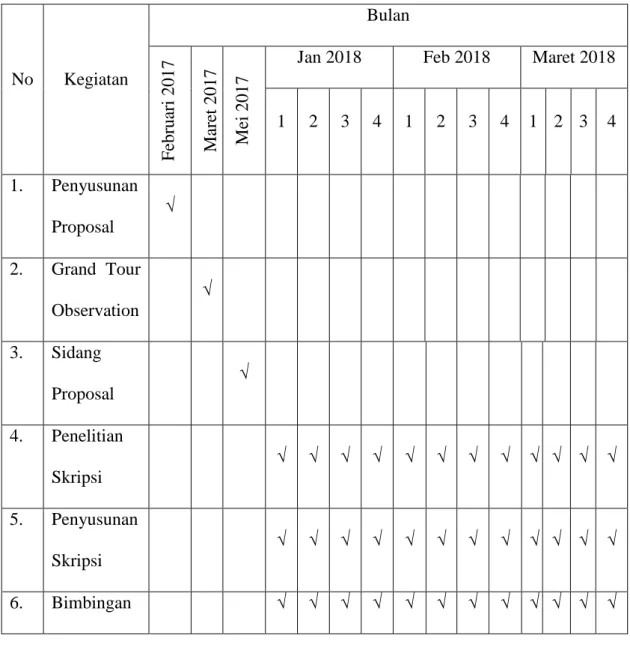 | No | Kegiatan | Bulan | | | | | | | | | | | | | | |
|---|---|---|---|---|---|---|---|---|---|---|---|---|---|---|---|---|
| | | Februari 2017 | Maret 2017 | Mei 2017 | Jan 2018 | | | | Feb 2018 | | | | Maret 2018 | | | |
| | | | | | 1 | 2 | 3 | 4 | 1 | 2 | 3 | 4 | 1 | 2 | 3 | 4 |
| 1. | Penyusunan Proposal | √ | | | | | | | | | | | | | | |
| 2. | Grand Tour Observation | | √ | | | | | | | | | | | | | |
| 3. | Sidang Proposal | | | √ | | | | | | | | | | | | |
| 4. | Penelitian Skripsi | | | | √ | √ | √ | √ | √ | √ | √ | √ | √ | √ | √ | √ |
| 5. | Penyusunan Skripsi | | | | √ | √ | √ | √ | √ | √ | √ | √ | √ | √ | √ | √ |
| 6. | Bimbingan | | | | √ | √ | √ | √ | √ | √ | √ | √ | √ | √ | √ | √ |